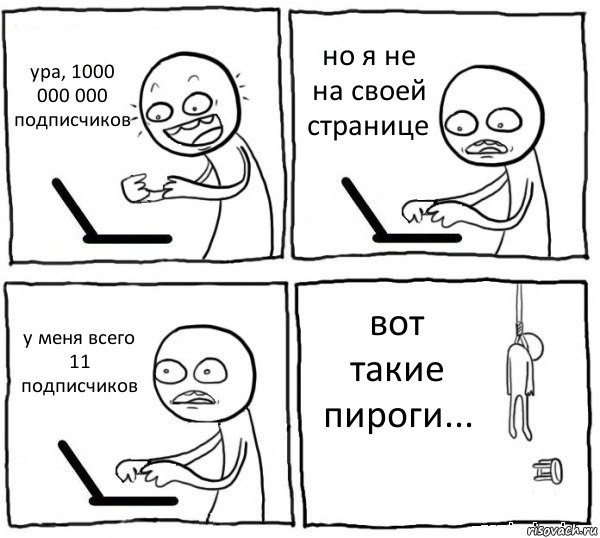 ура, 1000 000 000 подписчиков

но я не на своей странице

у меня всего 11 подписчиков

вот такие пироги...

risovach.ru